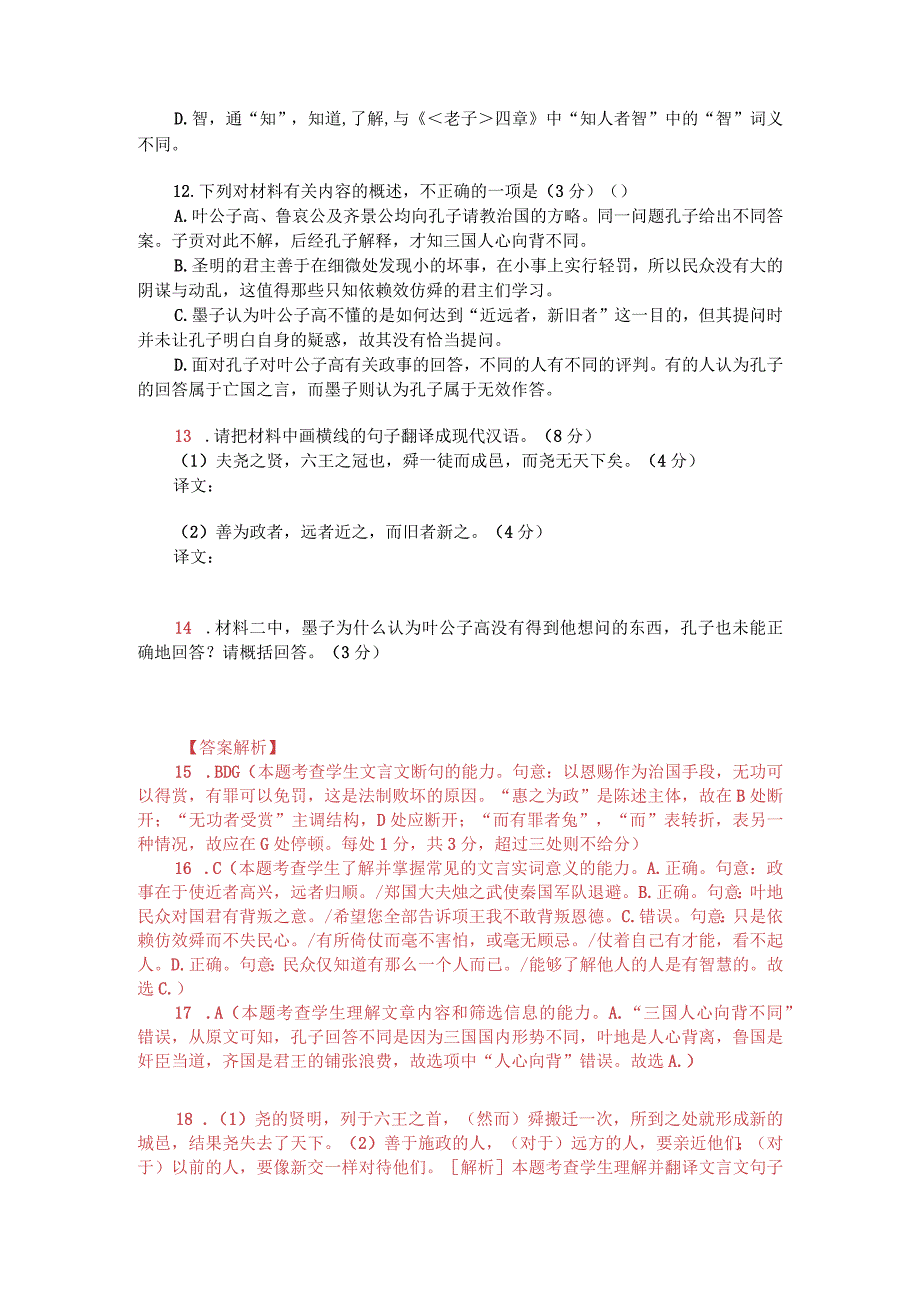 D.智，通“知”，知道,了解,与《＜老子＞四章》中“知人者智”中的“智”词义不同。

12.下列对材料有关内容的概述，不正确的一项是（3分）（）

A.叶公子高、鲁哀公及齐景公均向孔子请教治国的方略。同一问题孔子给出不同答案。子贡对此不解，后经孔子解释，才知三国人心向背不同。

B.圣明的君主善于在细微处发现小的坏事，在小事上实行轻罚，所以民众没有大的阴谋与动乱，这值得那些只知依赖效仿舜的君主们学习。

C.墨子认为叶公子高不懂的是如何达到“近远者，新旧者”这一目的，但其提问时并未让孔子明白自身的疑惑，故其没有恰当提问。

D.面对孔子对叶公子高有关政事的回答，不同的人有不同的评判。有的人认为孔子的回答属于亡国之言，而墨子则认为孔子属于无效作答。

13 .请把材料中画横线的句子翻译成现代汉语。（8分）

（1）夫尧之贤，六王之冠也，舜一徒而成邑，而尧无天下矣。（4分）

译文：

（2）善为政者，远者近之，而旧者新之。（4分）

译文：

14 .材料二中，墨子为什么认为叶公子高没有得到他想问的东西，孔子也未能正确地回答？请概括回答。（3分）

【答案解析】

15 .BDG（本题考查学生文言文断句的能力。句意：以恩赐作为治国手段，无功可以得赏，有罪可以免罚，这是法制败坏的原因。“惠之为政”是陈述主体，故在B处断开；“无功者受赏”主调结构，D处应断开；“而有罪者免”，“而”表转折，表另一种情况，故应在G处停顿。每处1分，共3分，超过三处则不给分）

16 .C（本题考查学生了解并掌握常见的文言实词意义的能力。A.正确。句意：政事在于使近者高兴，远者归顺。/郑国大夫烛之武使秦国军队退避。B.正确。句意：叶地民众对国君有背叛之意。/希望您全部告诉项王我不敢背叛恩德。C.错误。句意：只是依赖仿效舜而不失民心。/有所倚仗而毫不害怕，或毫无顾忌。/仗着自己有才能，看不起人。D.正确。句意：民众仅知道有那么一个人而已。/能够了解他人的人是有智慧的。故选C.）

17 .A（本题考查学生理解文章内容和筛选信息的能力。A.“三国人心向背不同”错误，从原文可知，孔子回答不同是因为三国国内形势不同，叶地是人心背离，鲁国是奸臣当道，齐国是君王的铺张浪费，故选项中“人心向背”错误。故选A.）

18 .（1）尧的贤明，列于六王之首，（然而）舜搬迁一次，所到之处就形成新的城邑，结果尧失去了天下。（2）善于施政的人，（对于）远方的人，要亲近他们；（对于）以前的人，要像新交一样对待他们。［解析］本题考查学生理解并翻译文言文句子